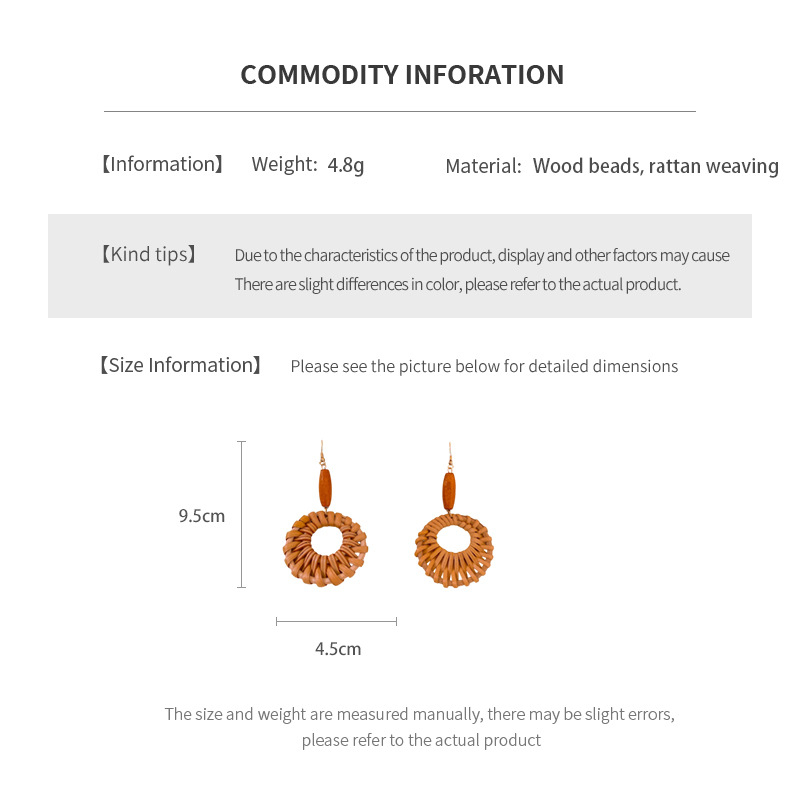 COMMODITY INFORATION

【Information】 Weight: 4.8g Material: Wood beads, rattan weaving

【Kind tips】 Due to the characteristics of the product, display and other factors may cause There are slight differences in color, please refer to the actual product.

【Size Information】 Please see the picture below for detailed dimensions

9.5cm

4.5cm

The size and weight are measured manually, there may be slight errors, please refer to the actual product